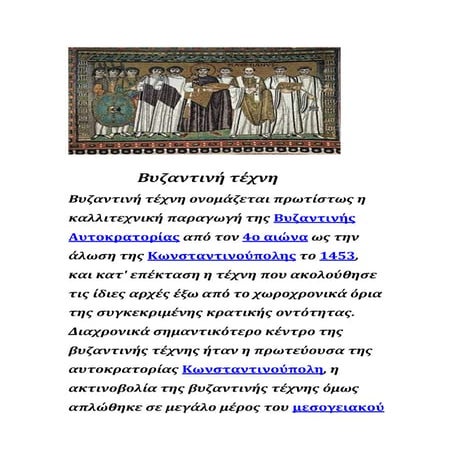 Βυζαντινή τέχνη

Βυζαντινή τέχνη ονομάζεται πρωτίστως η καλλιτεχνική παραγωγή της Βυζαντινής Αυτοκρατορίας από τον 4ο αιώνα ως την άλωση της Κωνσταντινούπολης το 1453, και κατ' επέκταση η τέχνη που ακολούθησε τις ίδιες αρχές έξω από το χωροχρονικά όρια της συγκεκριμένης κρατικής οντότητας. Διαχρονικά σημαντικότερο κέντρο της βυζαντινής τέχνης ήταν η πρωτεύουσα της αυτοκρατορίας Κωνσταντινούπολη, η ακτινοβολία της βυζαντινής τέχνης όμως απλώθηκε σε μεγάλο μέρος του μεσογειακού